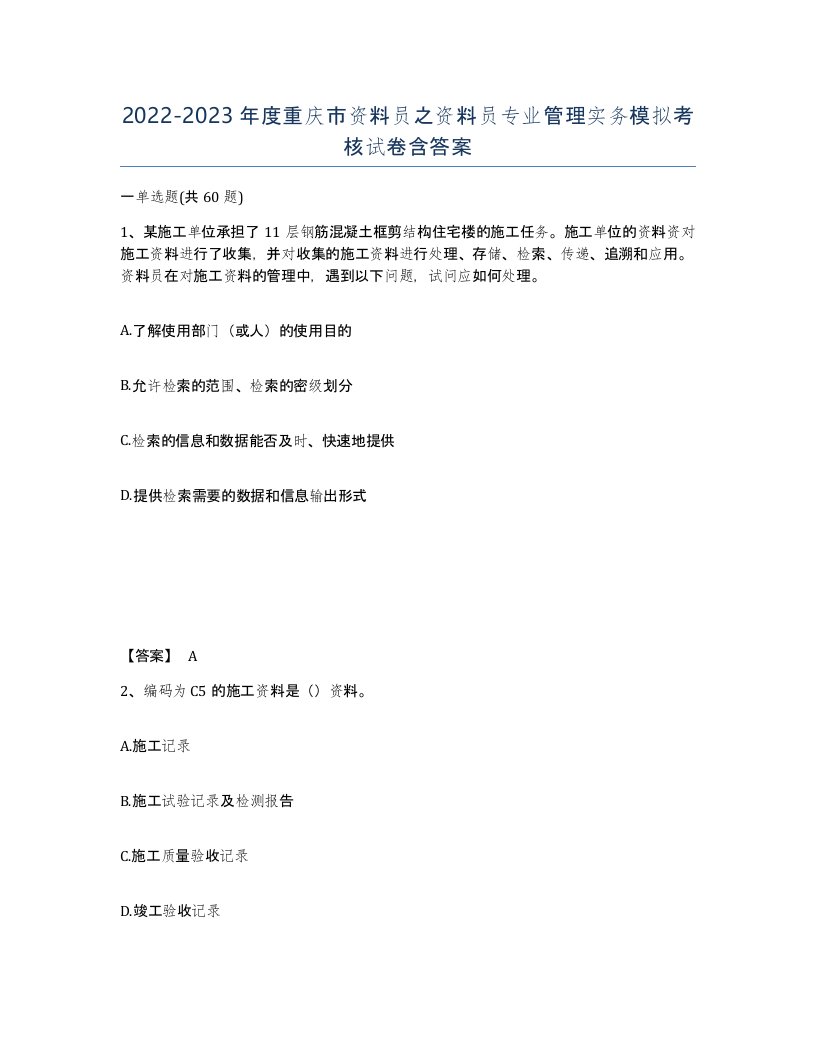 2022-2023年度重庆市资料员之资料员专业管理实务模拟考核试卷含答案

一单选题(共60题)

1、某施工单位承担了11层钢筋混凝土框剪结构住宅楼的施工任务。施工单位的资料资对施工资料进行了收集，并对收集的施工资料进行处理、存储、检索、传递、追溯和应用。资料员在对施工资料的管理中，遇到以下问题，试问应如何处理。

A.了解使用部门（或人）的使用目的

B.允许检索的范围、检索的密级划分

C.检索的信息和数据能否及时、快速地提供

D.提供检索需要的数据和信息输出形式

【答案】 A

2、编码为C5的施工资料是（）资料。

A.施工记录

B.施工试验记录及检测报告

C.施工质量验收记录

D.竣工验收记录